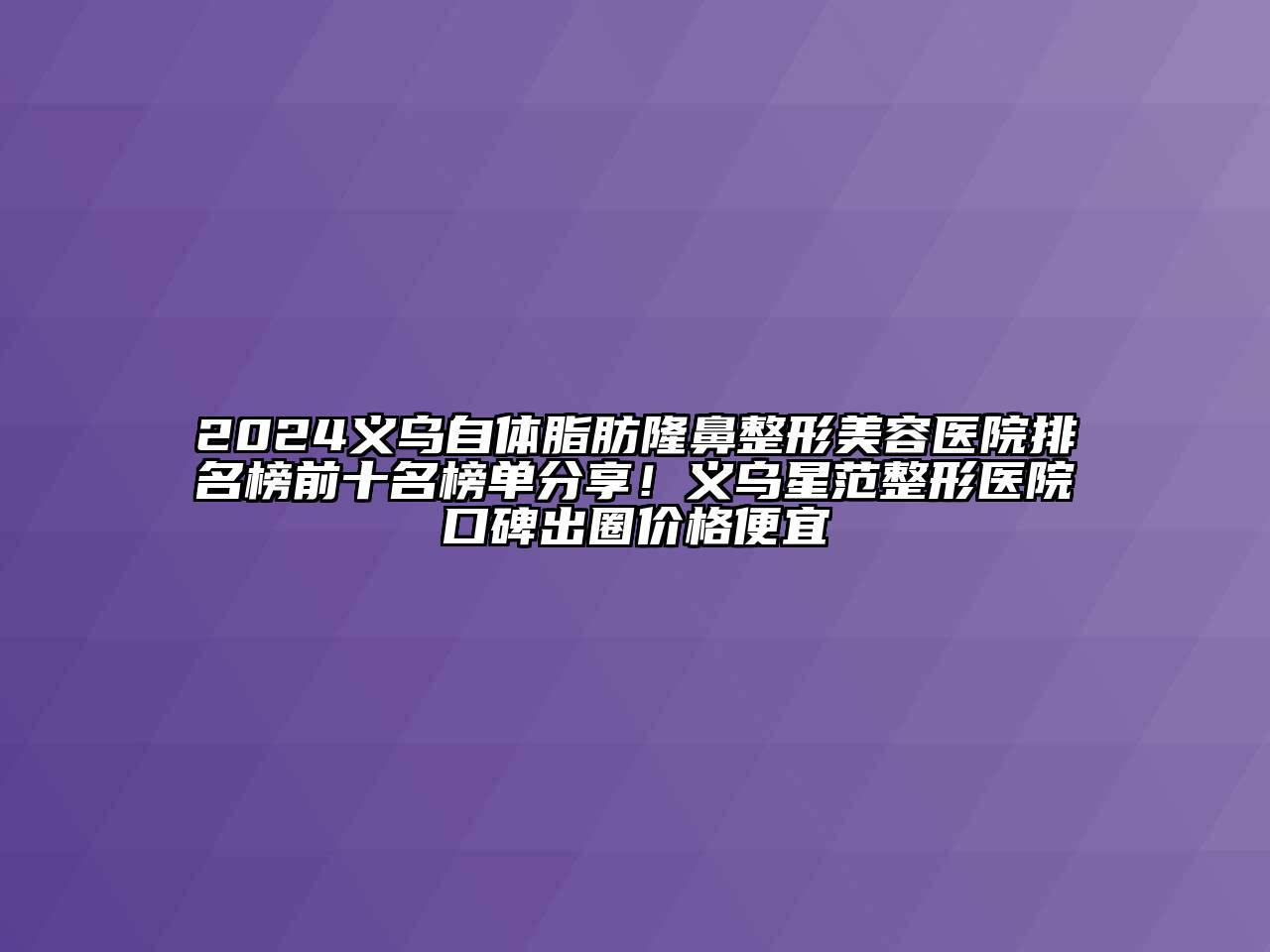 2024义乌自体脂肪隆鼻整形美容医院排名榜前十名榜单分享！义乌星范整形医院口碑出圈价格便宜